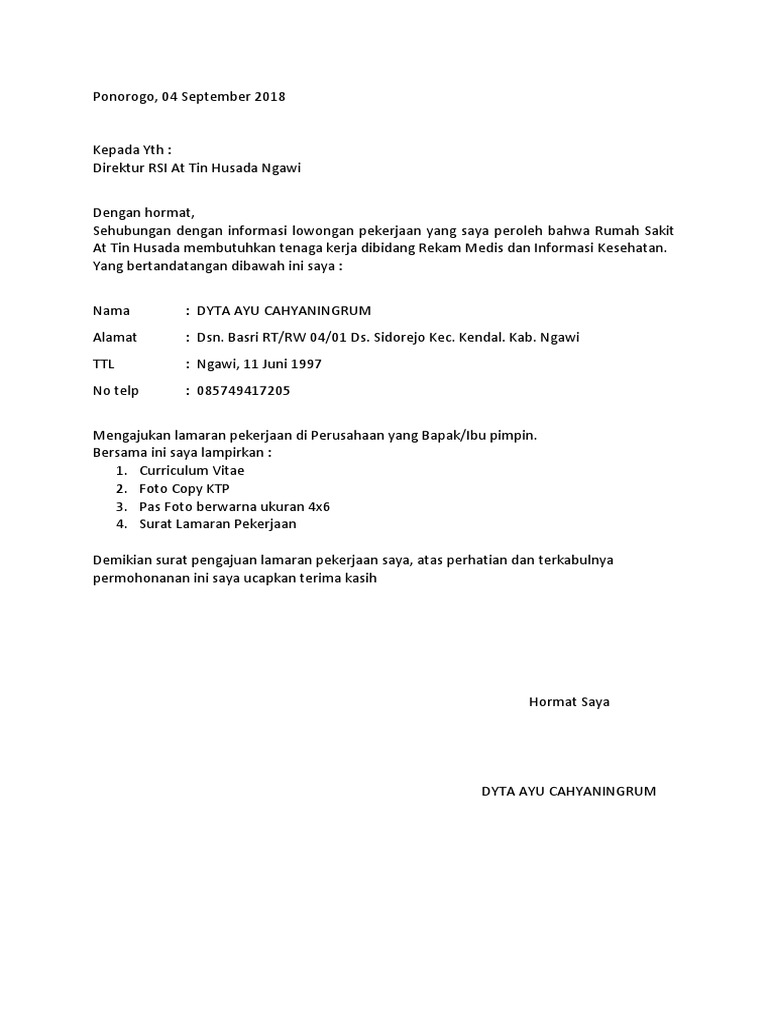 Ponorogo, 04 September 2018

Kepada Yth :
Direktur RSI At Tin Husada Ngawi

Dengan hormat,
Sehubungan dengan informasi lowongan pekerjaan yang saya peroleh bahwa Rumah Sakit At Tin Husada membutuhkan tenaga kerja dibidang Rekam Medis dan Informasi Kesehatan.
Yang bertandatangan dibawah ini saya :

Nama : DYTA AYU CAHYANINGRUM
Alamat : Dsn. Basri RT/RW 04/01 Ds. Sidorejo Kec. Kendal. Kab. Ngawi
TTL : Ngawi, 11 Juni 1997
No telp : 085749417205

Mengajukan lamaran pekerjaan di Perusahaan yang Bapak/Ibu pimpin.
Bersama ini saya lampirkan :
1. Curriculum Vitae
2. Foto Copy KTP
3. Pas Foto berwarna ukuran 4x6
4. Surat Lamaran Pekerjaan

Demikian surat pengajuan lamaran pekerjaan saya, atas perhatian dan terkabulnya permohonanan ini saya ucapkan terima kasih

Hormat Saya

DYTA AYU CAHYANINGRUM